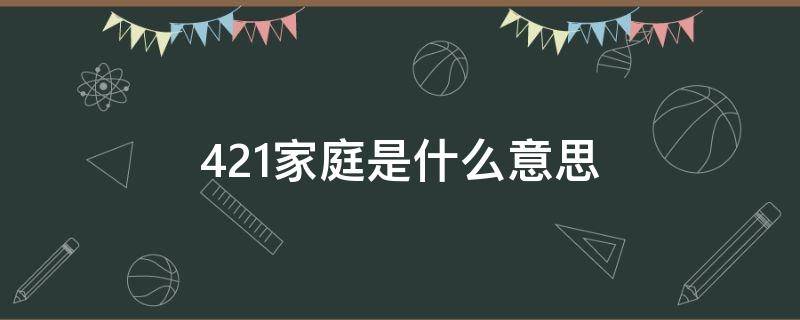 421家庭是什么意思